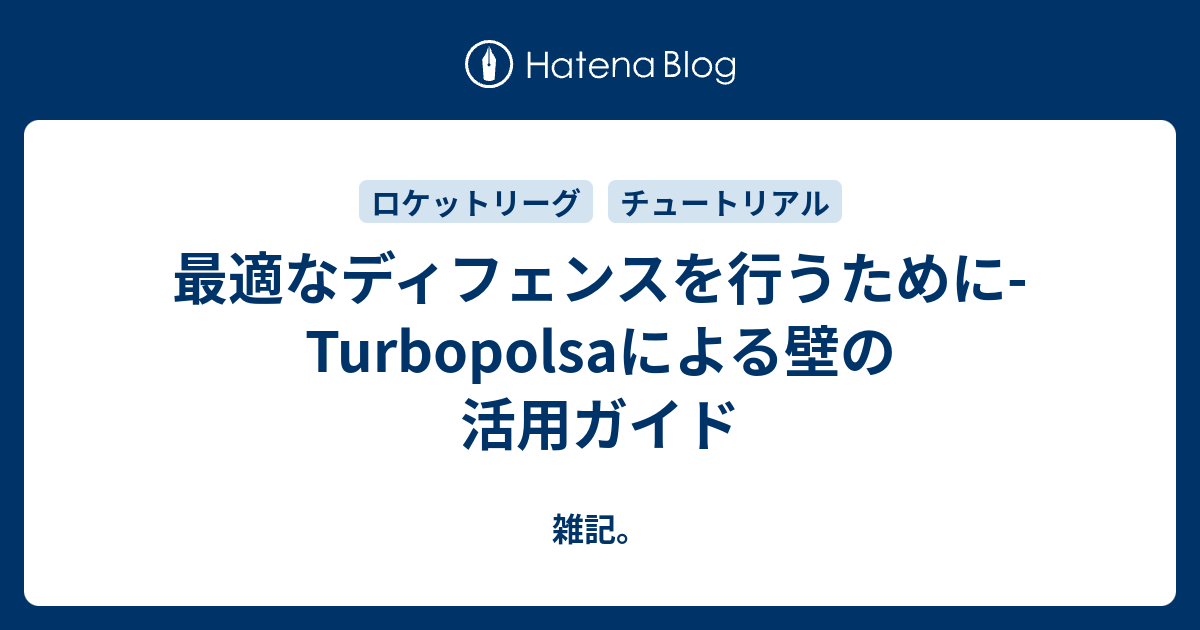 Hatena Blog

ロケットリーグ

チュートリアル

最適なディフェンスを行うために-Turbopolsaによる壁の活用ガイド

雑記。